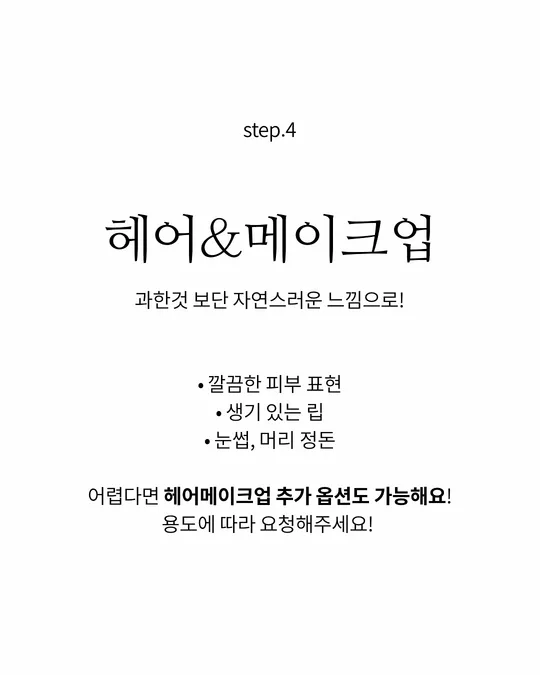 step.4

헤어&메이크업

과한것 보단 자연스러운 느낌으로!

• 깔끔한 피부 표현
• 생기 있는 립
• 눈썹, 머리 정돈

어렵다면 헤어메이크업 추가 옵션도 가능해요!
용도에 따라 요청해주세요!